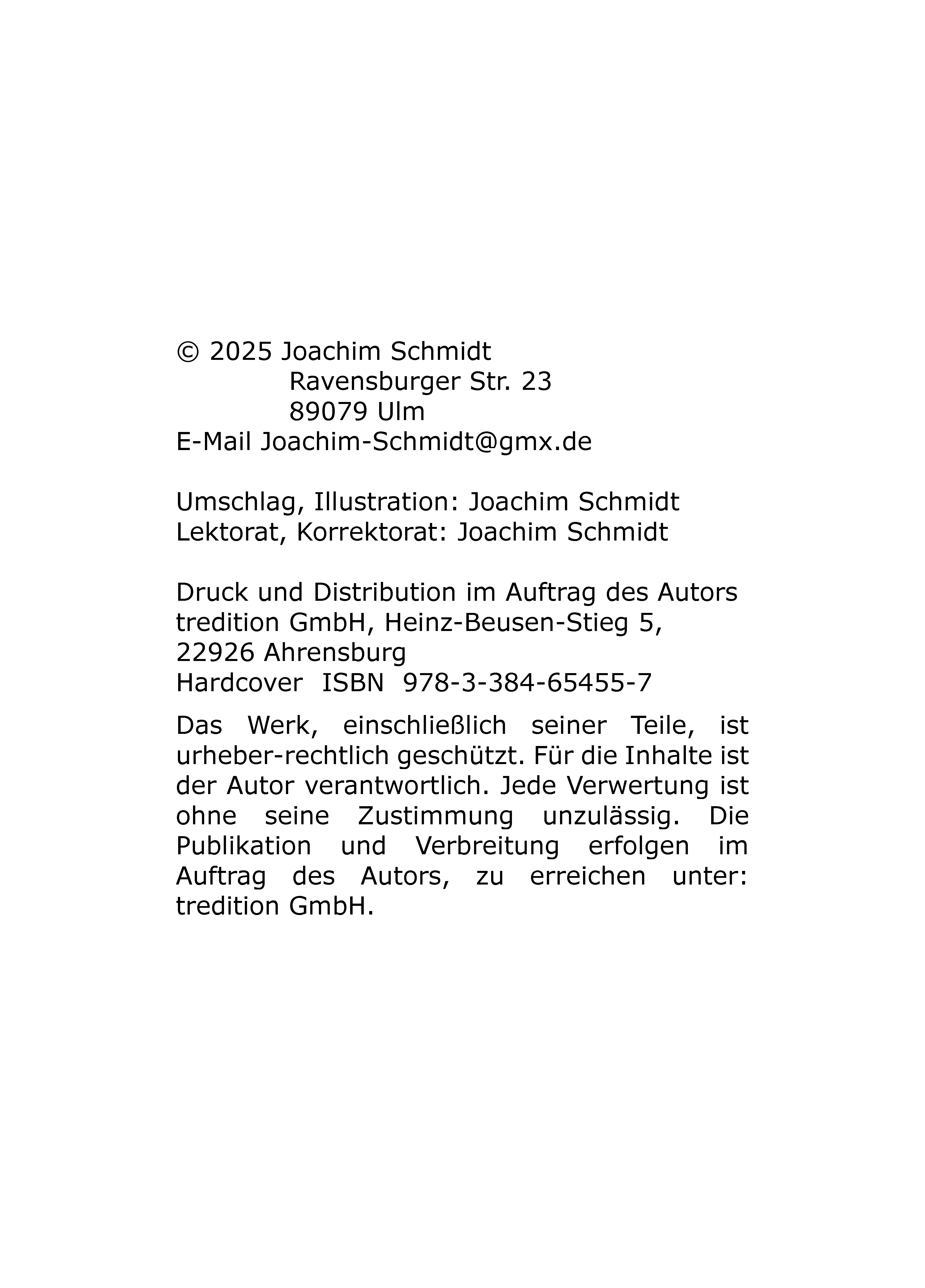 © 2025 Joachim Schmidt
Ravensburger Str. 23
89079 Ulm
E-Mail Joachim-Schmidt@gmx.de

Umschlag, Illustration: Joachim Schmidt
Lektorat, Korrektorat: Joachim Schmidt

Druck und Distribution im Auftrag des Autors
tredition GmbH, Heinz-Beusen-Stieg 5,
22926 Ahrensburg
Hardcover ISBN 978-3-384-65455-7

Das Werk, einschließlich seiner Teile, ist urheber-rechtlich geschützt. Für die Inhalte ist der Autor verantwortlich. Jede Verwertung ist ohne seine Zustimmung unzulässig. Die Publikation und Verbreitung erfolgen im Auftrag des Autors, zu erreichen unter: tredition GmbH.